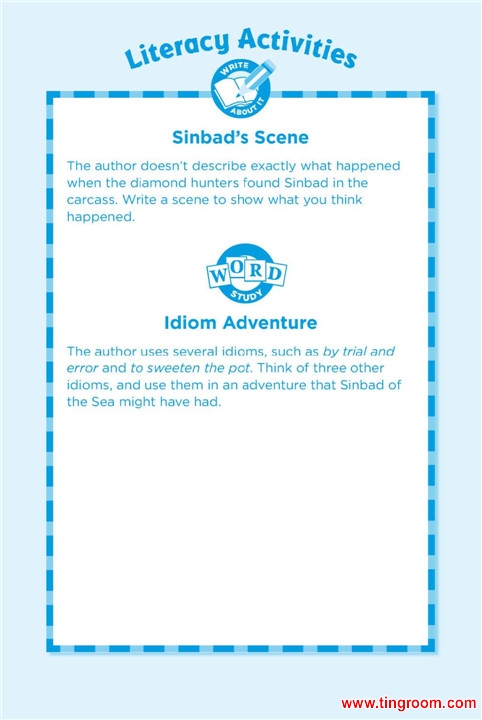 Literacy Activities

WRITE ABOUT IT

Sinbad's Scene

The author doesn't describe exactly what happened when the diamond hunters found Sinbad in the carcass. Write a scene to show what you think happened.

WORD STUDY

Idiom Adventure

The author uses several idioms, such as by trial and error and to sweeten the pot. Think of three other idioms, and use them in an adventure that Sinbad of the Sea might have had.

www.tingroom.com